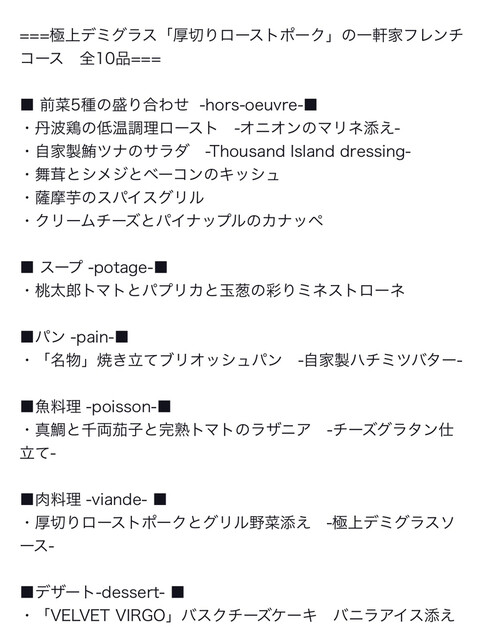 ===極上デミグラス「厚切りローストポーク」の一軒家フレンチコース　全10品===

■ 前菜5種の盛り合わせ -hors-oeuvre-■
・丹波鶏の低温調理ロースト　-オニオンのマリネ添え-
・自家製鮪ツナのサラダ　-Thousand Island dressing-
・舞茸とシメジとベーコンのキッシュ
・薩摩芋のスパイスグリル
・クリームチーズとパイナップルのカナッペ

■ スープ -potage-■
・桃太郎トマトとパプリカと玉葱の彩りミネストローネ

■パン -pain-■
・「名物」焼き立てブリオッシュパン　-自家製ハチミツバター-

■魚料理 -poisson-■
・真鯛と千両茄子と完熟トマトのラザニア　-チーズグラタン仕立て-

■肉料理 -viande- ■
・厚切りローストポークとグリル野菜添え　-極上デミグラスソース-

■デザート-dessert- ■
・「VELVET VIRGO」バスクチーズケーキ　バニラアイス添え